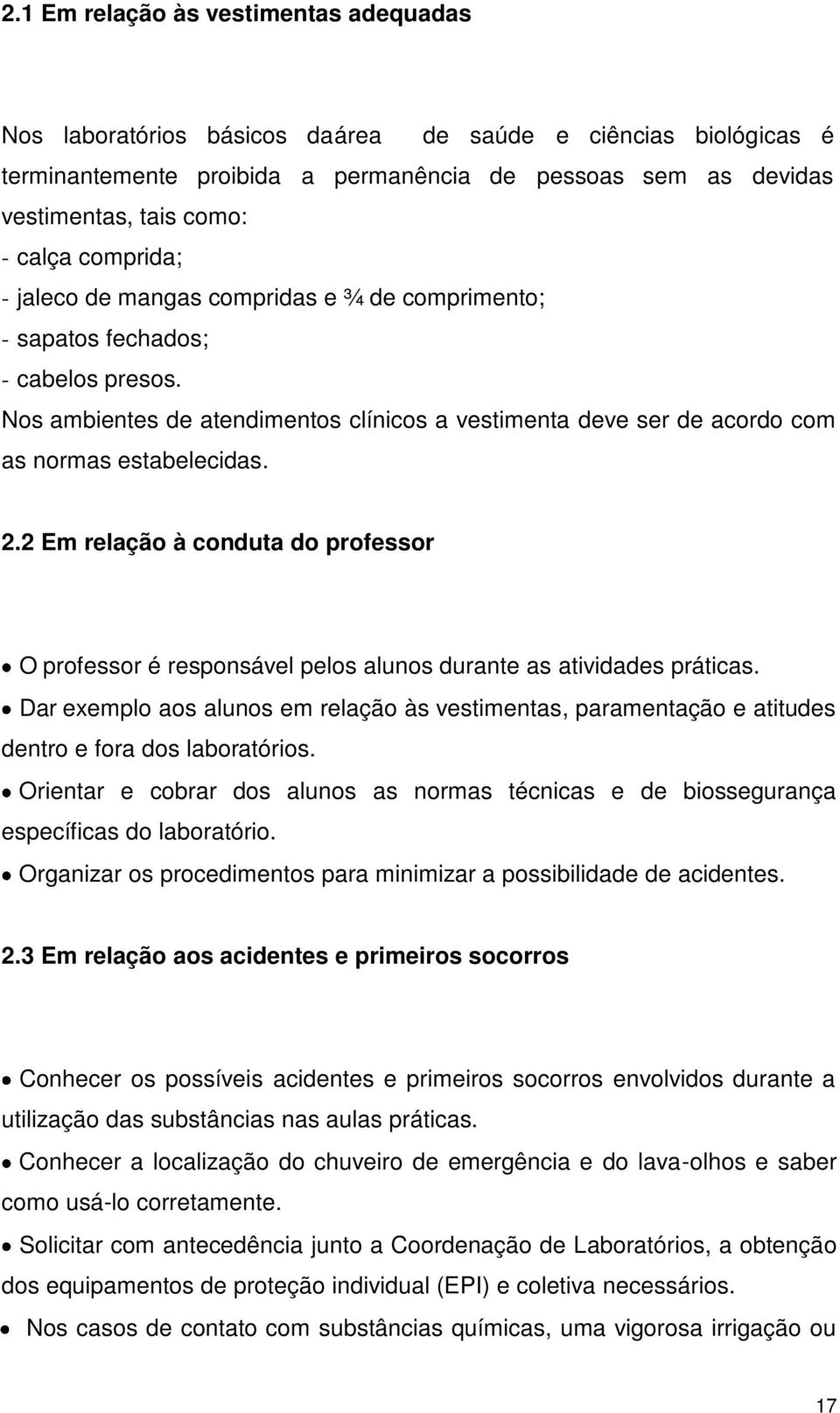 2.1 Em relação às vestimentas adequadas

Nos laboratórios básicos daárea de saúde e ciências biológicas é terminantemente proibida a permanência de pessoas sem as devidas vestimentas, tais como:
- calça comprida;
- jaleco de mangas compridas e ¾ de comprimento;
- sapatos fechados;
- cabelos presos.
Nos ambientes de atendimentos clínicos a vestimenta deve ser de acordo com as normas estabelecidas.

2.2 Em relação à conduta do professor

• O professor é responsável pelos alunos durante as atividades práticas.
• Dar exemplo aos alunos em relação às vestimentas, paramentação e atitudes dentro e fora dos laboratórios.
• Orientar e cobrar dos alunos as normas técnicas e de biossegurança específicas do laboratório.
• Organizar os procedimentos para minimizar a possibilidade de acidentes.

2.3 Em relação aos acidentes e primeiros socorros

• Conhecer os possíveis acidentes e primeiros socorros envolvidos durante a utilização das substâncias nas aulas práticas.
• Conhecer a localização do chuveiro de emergência e do lava-olhos e saber como usá-lo corretamente.
• Solicitar com antecedência junto a Coordenação de Laboratórios, a obtenção dos equipamentos de proteção individual (EPI) e coletiva necessários.
• Nos casos de contato com substâncias químicas, uma vigorosa irrigação ou

17